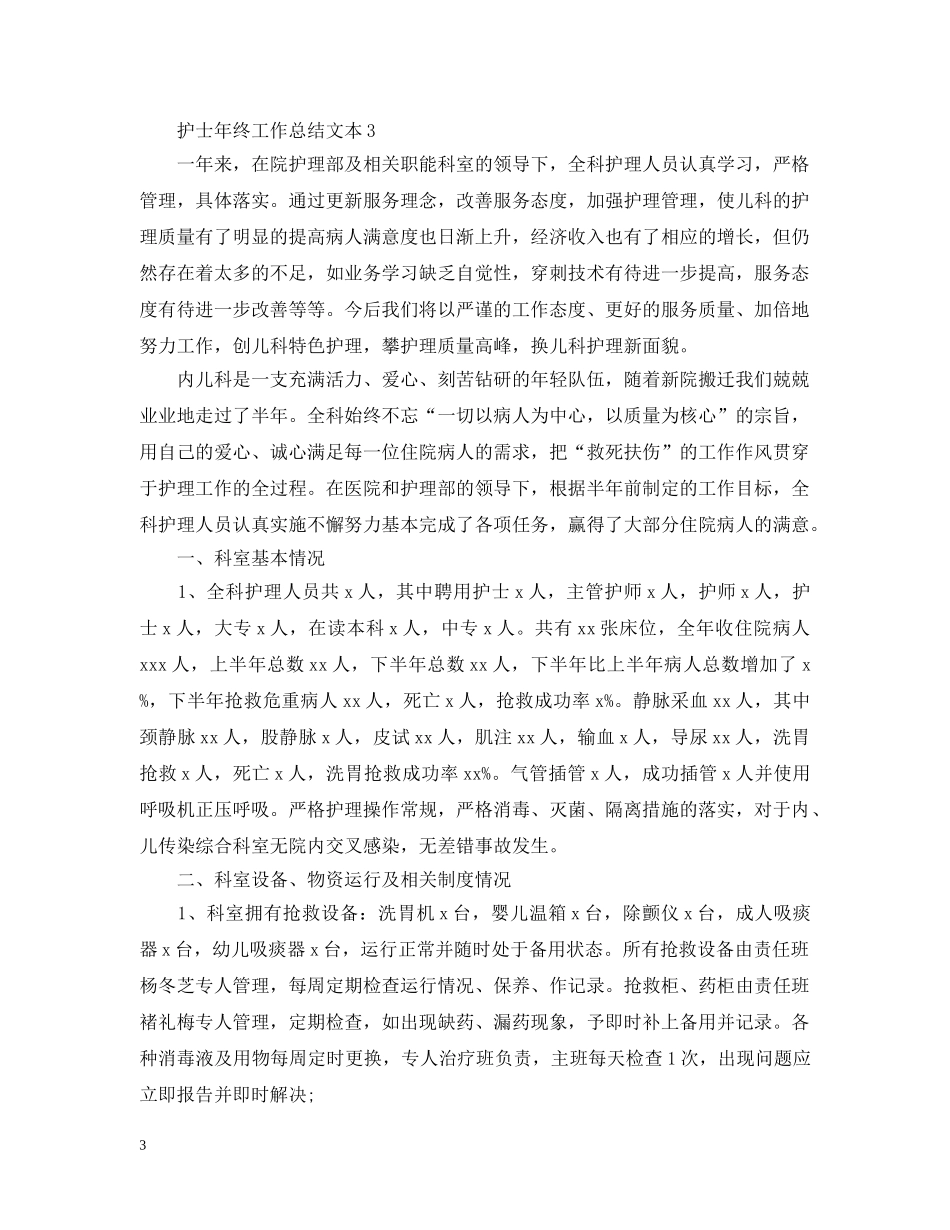 护士年终工作总结文本 3

一年来，在院护理部及相关职能科室的领导下，全科护理人员认真学习，严格管理，具体落实。通过更新服务理念，改善服务态度，加强护理管理，使儿科的护理质量有了明显的提高病人满意度也日渐上升，经济收入也有了相应的增长，但仍然存在着太多的不足，如业务学习缺乏自觉性，穿刺技术有待进一步提高，服务态度有待进一步改善等等。今后我们将以严谨的工作态度、更好的服务质量、加倍地努力工作，创儿科特色护理，攀护理质量高峰，换儿科护理新面貌。

内儿科是一支充满活力、爱心、刻苦钻研的年轻队伍，随着新院搬迁我们兢兢业业地走过了半年。全科始终不忘“一切以病人为中心，以质量为核心”的宗旨，用自己的爱心、诚心满足每一位住院病人的需求，把“救死扶伤”的工作作风贯穿于护理工作的全过程。在医院和护理部的领导下，根据半年前制定的工作目标，全科护理人员认真实施不懈努力基本完成了各项任务，赢得了大部分住院病人的满意。

一、科室基本情况

1、全科护理人员共 x 人，其中聘用护士 x 人，主管护师 x 人，护师 x 人，护士 x 人，大专 x 人，在读本科 x 人，中专 x 人。共有 xx 张床位，全年收住院病人 xxx 人，上半年总数 xx 人，下半年总数 xx 人，下半年比上半年病人总数增加了 x%，下半年抢救危重病人 xx 人，死亡 x 人，抢救成功率 x%。静脉采血 xx 人，其中颈静脉 xx 人，股静脉 x 人，皮试 xx 人，肌注 xx 人，输血 x 人，导尿 xx 人，洗胃抢救 x 人，死亡 x 人，洗胃抢救成功率 xx%。气管插管 x 人，成功插管 x 人并使用呼吸机正压呼吸。严格护理操作常规，严格消毒、灭菌、隔离措施的落实，对于内、儿传染综合科室无院内交叉感染，无差错事故发生。

二、科室设备、物资运行及相关制度情况

1、科室拥有抢救设备：洗胃机 x 台，婴儿温箱 x 台，除颤仪 x 台，成人吸痰器 x 台，幼儿吸痰器 x 台，运行正常并随时处于备用状态。所有抢救设备由责任班杨冬芝专人管理，每周定期检查运行情况、保养、作记录。抢救柜、药柜由责任班褚礼梅专人管理，定期检查，如出现缺药、漏药现象，予即时补上备用并记录。各种消毒液及用物每周定时更换，专人治疗班负责，主班每天检查 1 次，出现问题应立即报告并即时解决;

3